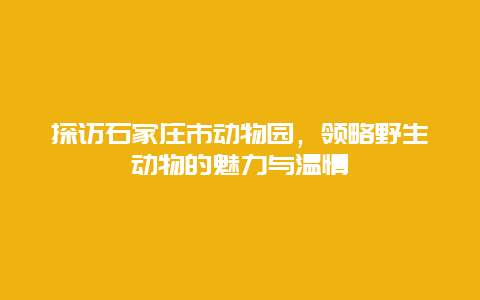 探访石家庄市动物园，领略野生动物的魅力与温情